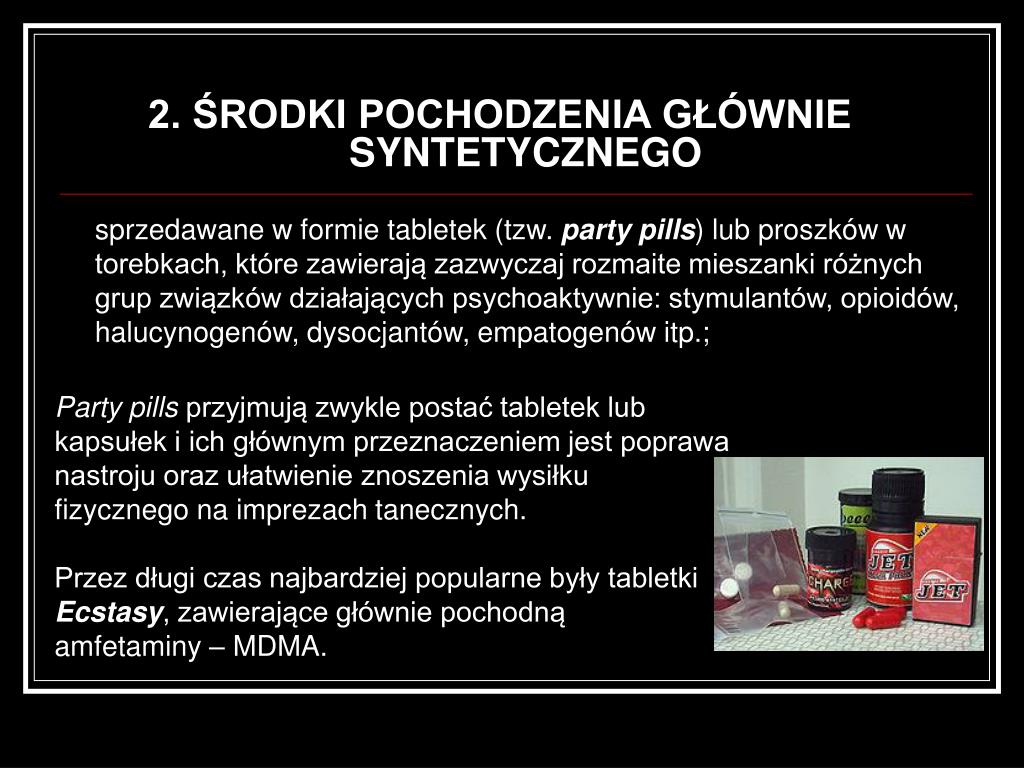 2. ŚRODKI POCHODZENIA GŁÓWNIE SYNTETYCZNEGO

sprzedawane w formie tabletek (tzw. party pills) lub proszków w torebkach, które zawierają zazwyczaj rozmaite mieszanki różnych grup związków działających psychoaktywnie: stymulantów, opioidów, halucynogenów, dysocjantów, empatogenów itp.;

Party pills przyjmują zwykle postać tabletek lub kapsułek i ich głównym przeznaczeniem jest poprawa nastroju oraz ułatwienie znoszenia wysiłku fizycznego na imprezach tanecznych.

Przez długi czas najbardziej popularne były tabletki Ecstasy, zawierające głównie pochodną amfetaminy – MDMA.

CHARGE

JET

JET